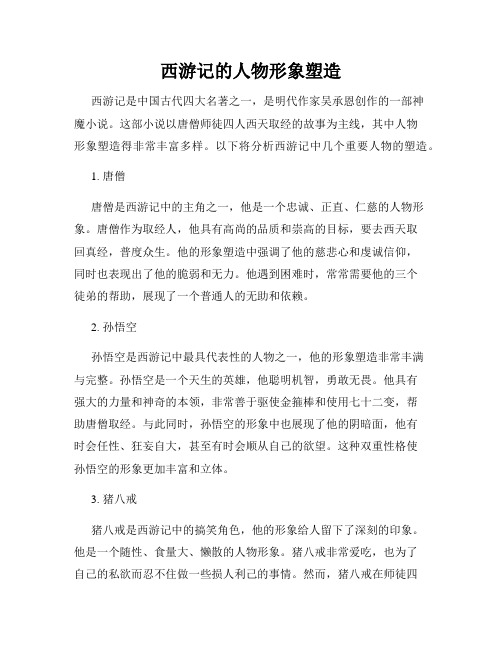 西游记的人物形象塑造

西游记是中国古代四大名著之一，是明代作家吴承恩创作的一部神魔小说。这部小说以唐僧师徒四人西天取经的故事为主线，其中人物形象塑造得非常丰富多样。以下将分析西游记中几个重要人物的塑造。

1. 唐僧

唐僧是西游记中的主角之一，他是一个忠诚、正直、仁慈的人物形象。唐僧作为取经人，他具有高尚的品质和崇高的目标，要去西天取回真经，普度众生。他的形象塑造中强调了他的慈悲心和虔诚信仰，同时也表现出了他的脆弱和无力。他遇到困难时，常常需要他的三个徒弟的帮助，展现了一个普通人的无助和依赖。

2. 孙悟空

孙悟空是西游记中最具代表性的人物之一，他的形象塑造非常丰满与完整。孙悟空是一个天生的英雄，他聪明机智，勇敢无畏。他具有强大的力量和神奇的本领，非常善于驱使金箍棒和使用七十二变，帮助唐僧取经。与此同时，孙悟空的形象中也展现了他的阴暗面，他有时会任性、狂妄自大，甚至有时会顺从自己的欲望。这种双重性格使孙悟空的形象更加丰富和立体。

3. 猪八戒

猪八戒是西游记中的搞笑角色，他的形象给人留下了深刻的印象。他是一个随性、食量大、懒散的人物形象。猪八戒非常爱吃，也为了自己的私欲而忍不住做一些损人利己的事情。然而，猪八戒在师徒四